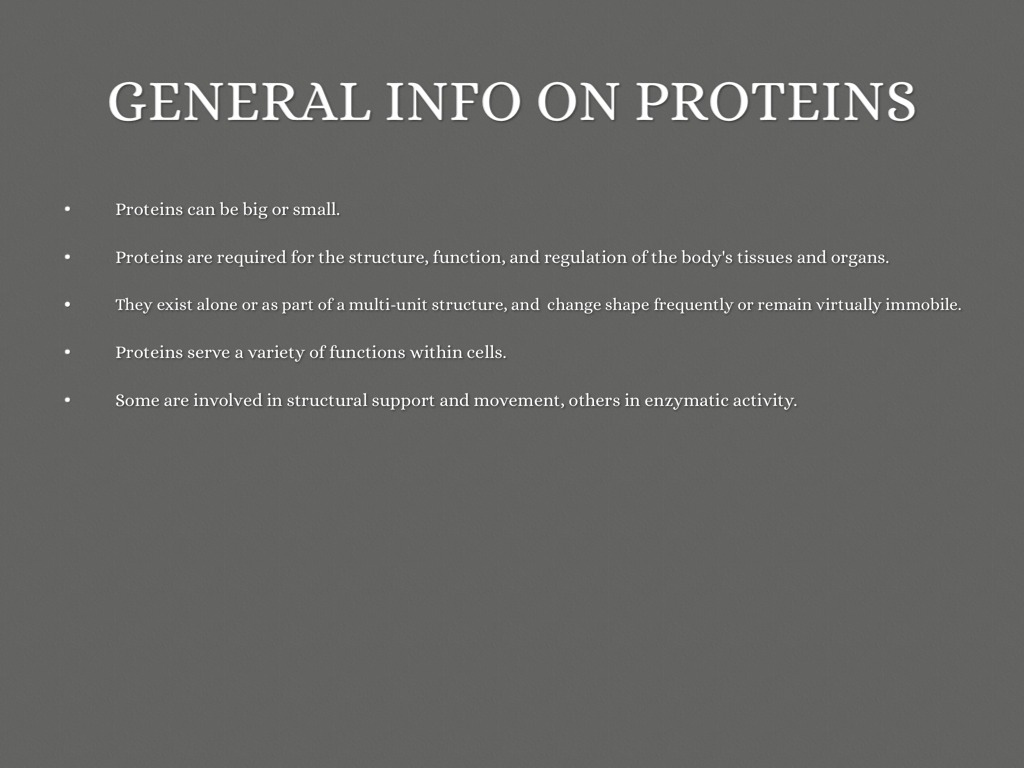 GENERAL INFO ON PROTEINS

• Proteins can be big or small.
• Proteins are required for the structure, function, and regulation of the body's tissues and organs.
• They exist alone or as part of a multi-unit structure, and change shape frequently or remain virtually immobile.
• Proteins serve a variety of functions within cells.
• Some are involved in structural support and movement, others in enzymatic activity.